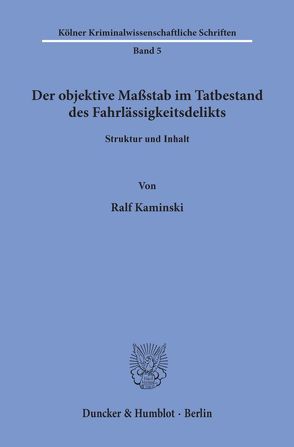 Kölner Kriminalwissenschaftliche Schriften

Band 5

Der objektive Maßstab im Tatbestand des Fahrlässigkeitsdelikts

Struktur und Inhalt

Von

Ralf Kaminski

Duncker & Humblot · Berlin